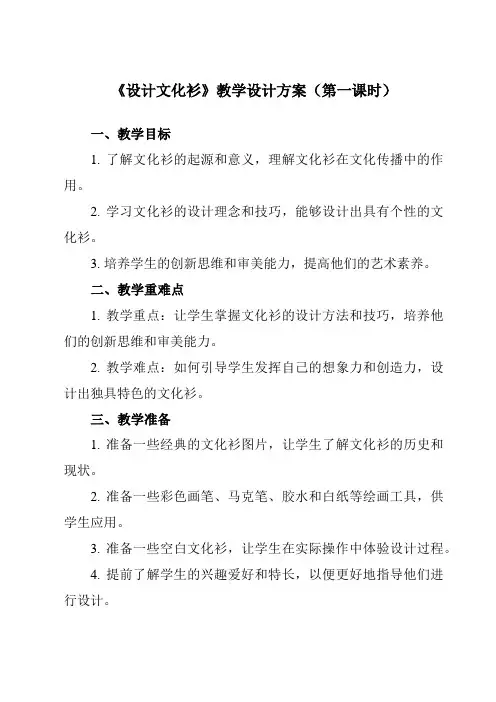 《设计文化衫》教学设计方案（第一课时）

一、教学目标

1. 了解文化衫的起源和意义，理解文化衫在文化传播中的作用。

2. 学习文化衫的设计理念和技巧，能够设计出具有个性的文化衫。

3. 培养学生的创新思维和审美能力，提高他们的艺术素养。

二、教学重难点

1. 教学重点：让学生掌握文化衫的设计方法和技巧，培养他们的创新思维和审美能力。

2. 教学难点：如何引导学生发挥自己的想象力和创造力，设计出独具特色的文化衫。

三、教学准备

1. 准备一些经典的文化衫图片，让学生了解文化衫的历史和现状。

2. 准备一些彩色画笔、马克笔、胶水和白纸等绘画工具，供学生应用。

3. 准备一些空白文化衫，让学生在实际操作中体验设计过程。

4. 提前了解学生的兴趣爱好和特长，以便更好地指导他们进行设计。